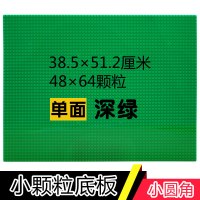 38.5×51.2厘米
48×64颗粒

单面 深绿

小颗粒底板

小圆角